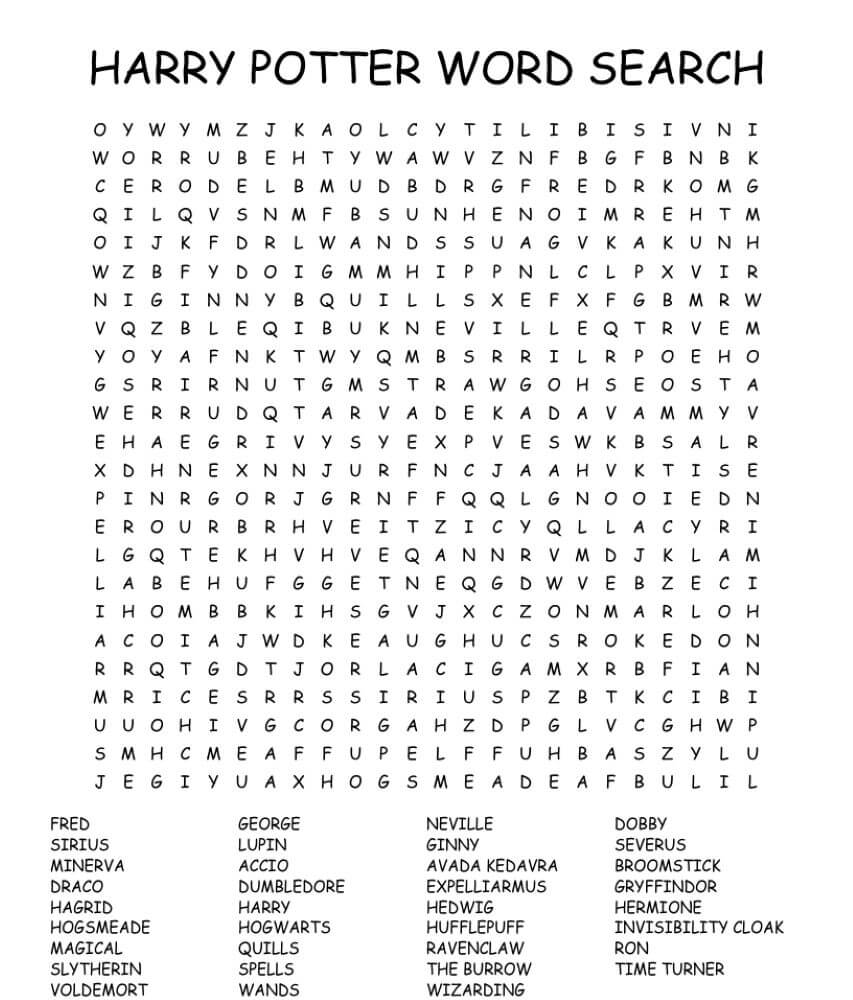 HARRY POTTER WORD SEARCH

O Y W Y M Z J K A O L C Y T I L I B I S I V N I
W O R R U B E H T Y W A W V Z N F B G F B N B K
C E R O D E L B M U D B D R G F R E D R K O M G
Q I L Q V S N M F B S U N H E N O I M R E H T M
O I J K F D R L W A N D S S U A G V K A K U N H
W Z B F Y D O I G M M H I P P N L C L P X V I R
N I G I N N Y B Q U I L L S X E F X F G B M R W
V Q Z B L E Q I B U K N E V I L L E Q T R V E M
Y O Y A F N K T W Y Q M B S R R I L R P O E H O
G S R I R N U T G M S T R A W G O H S E O S T A
W E R R U D Q T A R V A D E K A D A V A M M Y V
E H A E G R I V Y S Y E X P V E S W K B S A L R
X D H N E X N N J U R F N C J A A H V K T I S E
P I N R G O R J G R N F F Q Q L G N O O I E D N
E R O U R B R H V E I T Z I C Y Q L L A C Y R I
L G Q T E K H V H V E Q A N N R V M D J K L A M
L A B E H U F G G E T N E Q G D W V E B Z E C I
I H O M B B K I H S G V J X C Z O N M A R L O H
A C O I A J W D K E A U G H U C S R O K E D O N
R R Q T G D T J O R L A C I G A M X R B F I A N
M R I C E S R R S S I R I U S P Z B T K C I B I
U U O H I V G C O R G A H Z D P G L V C G H W P
S M H C M E A F F U P E L F F U H B A S Z Y L U
J E G I Y U A X H O G S M E A D E A F B U L I L

FRED
SIRIUS
MINERVA
DRACO
HAGRID
HOGSMEADE
MAGICAL
SLYTHERIN
VOLDEMORT

GEORGE
LUPIN
ACCIO
DUMBLEDORE
HARRY
HOGWARTS
QUILLS
SPELLS
WANDS

NEVILLE
GINNY
AVADA KEDAVRA
EXPELLIARMUS
HEDWIG
HUFFLEPUFF
RAVENCLAW
THE BURROW
WIZARDING

DOBBY
SEVERUS
BROOMSTICK
GRYFFINDOR
HERMIONE
INVISIBILITY CLOAK
RON
TIME TURNER